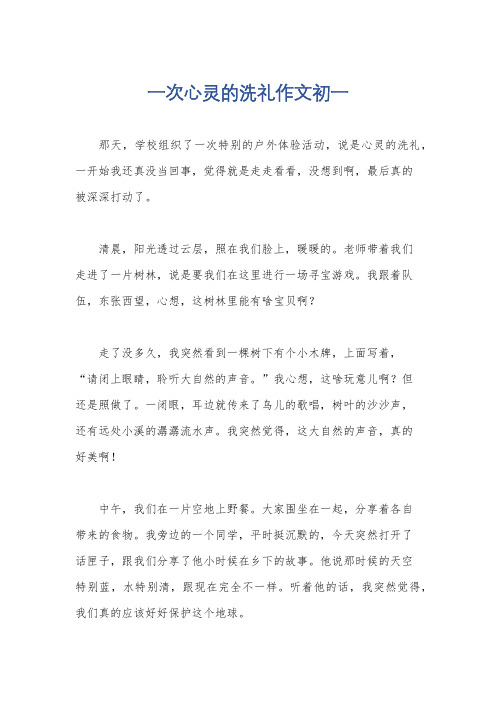 一次心灵的洗礼作文初一

那天，学校组织了一次特别的户外体验活动，说是心灵的洗礼，一开始我还真没当回事，觉得就是走走看看，没想到啊，最后真的被深深打动了。

清晨，阳光透过云层，照在我们脸上，暖暖的。老师带着我们走进了一片树林，说是要我们在这里进行一场寻宝游戏。我跟着队伍，东张西望，心想，这树林里能有啥宝贝啊？

走了没多久，我突然看到一棵树下有个小木牌，上面写着，“请闭上眼睛，聆听大自然的声音。”我心想，这啥玩意儿啊？但还是照做了。一闭眼，耳边就传来了鸟儿的歌唱，树叶的沙沙声，还有远处小溪的潺潺流水声。我突然觉得，这大自然的声音，真的好美啊！

中午，我们在一片空地上野餐。大家围坐在一起，分享着各自带来的食物。我旁边的一个同学，平时挺沉默的，今天突然打开了话匣子，跟我们分享了他小时候在乡下的故事。他说那时候的天空特别蓝，水特别清，跟现在完全不一样。听着他的话，我突然觉得，我们真的应该好好保护这个地球。